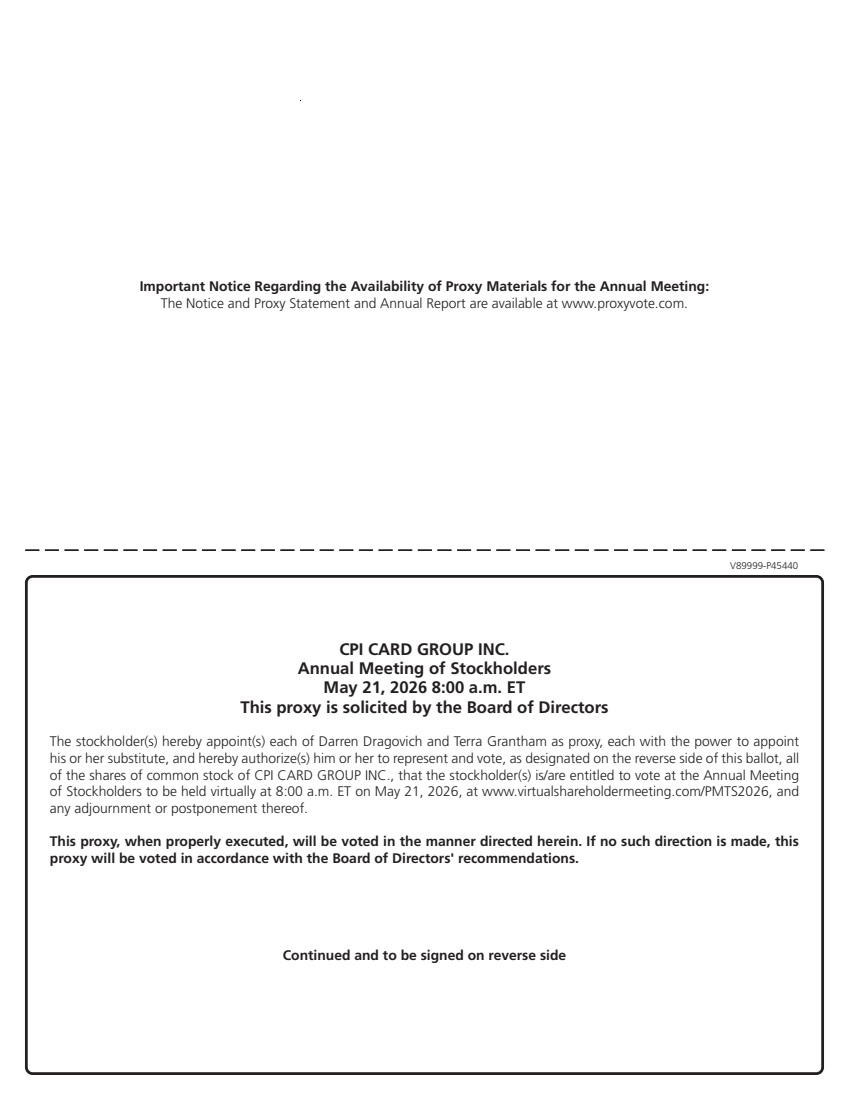 Important Notice Regarding the Availability of Proxy Materials for the Annual Meeting:
The Notice and Proxy Statement and Annual Report are available at www.proxyvote.com.

V89999-P45440

CPI CARD GROUP INC.
Annual Meeting of Stockholders
May 21, 2026 8:00 a.m. ET
This proxy is solicited by the Board of Directors

The stockholder(s) hereby appoint(s) each of Darren Dragovich and Terra Grantham as proxy, each with the power to appoint his or her substitute, and hereby authorize(s) him or her to represent and vote, as designated on the reverse side of this ballot, all of the shares of common stock of CPI CARD GROUP INC., that the stockholder(s) is/are entitled to vote at the Annual Meeting of Stockholders to be held virtually at 8:00 a.m. ET on May 21, 2026, at www.virtualshareholdermeeting.com/PMTS2026, and any adjournment or postponement thereof.

This proxy, when properly executed, will be voted in the manner directed herein. If no such direction is made, this proxy will be voted in accordance with the Board of Directors' recommendations.

Continued and to be signed on reverse side